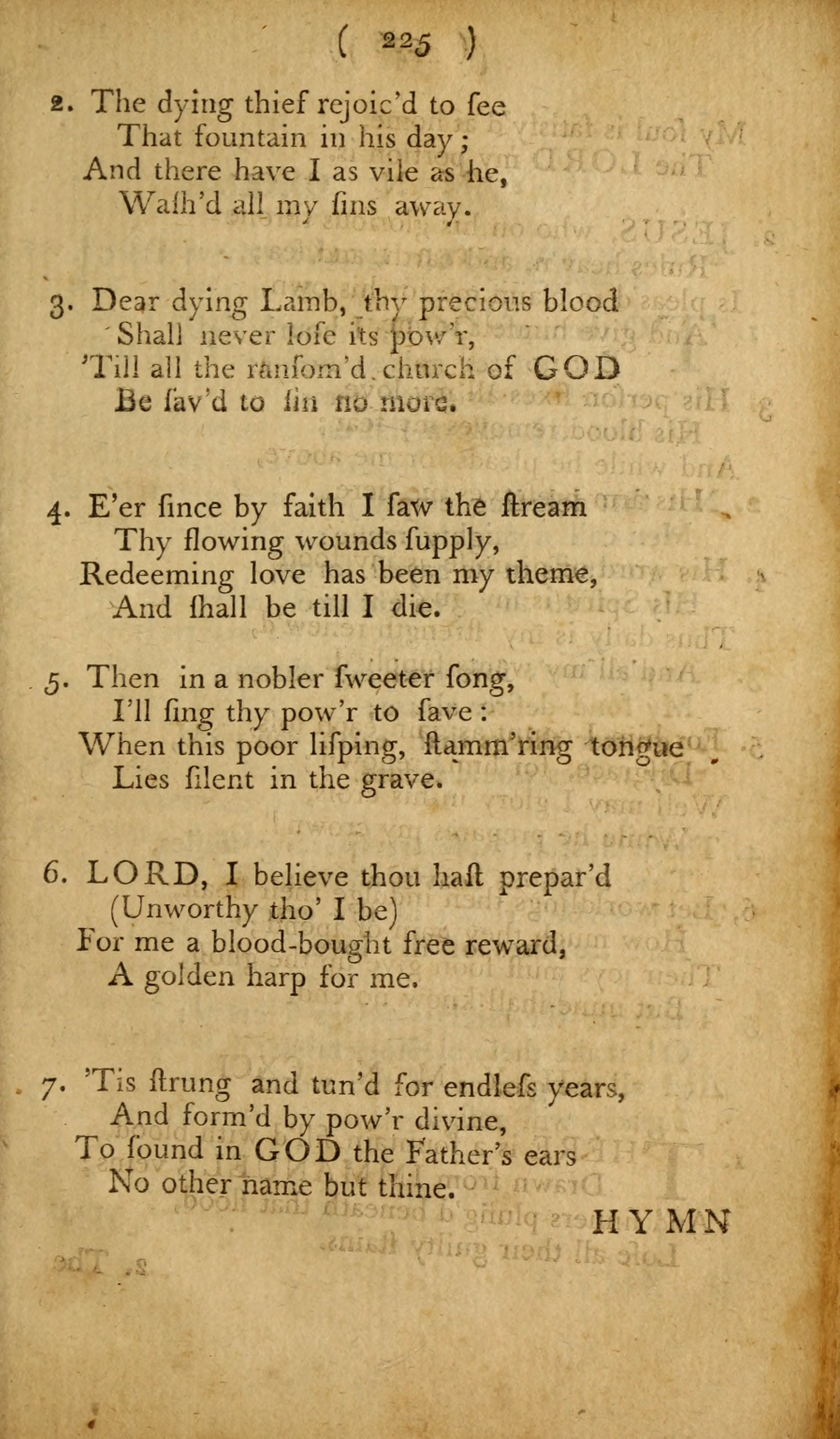 ( 225 )

2. The dying thief rejoic'd to ſee
That fountain in his day;
And there have I as vile as he,
Waſh'd all my ſins away.

3. Dear dying Lamb, thy precious blood
Shall never loſe its pow'r,
'Till all the ranſom'd church of GOD
Be ſav'd to ſin no more.

4. E'er ſince by faith I ſaw the ſtream
Thy flowing wounds ſupply,
Redeeming love has been my theme,
And ſhall be till I die.

5. Then in a nobler ſweeter ſong,
I'll ſing thy pow'r to ſave:
When this poor liſping, ſtamm'ring tongue
Lies ſilent in the grave.

6. LORD, I believe thou haſt prepar'd
(Unworthy tho' I be)
For me a blood-bought free reward,
A golden harp for me.

7. 'Tis ſtrung and tun'd for endleſs years,
And form'd by pow'r divine,
To ſound in GOD the Father's ears
No other name but thine.

HYMN